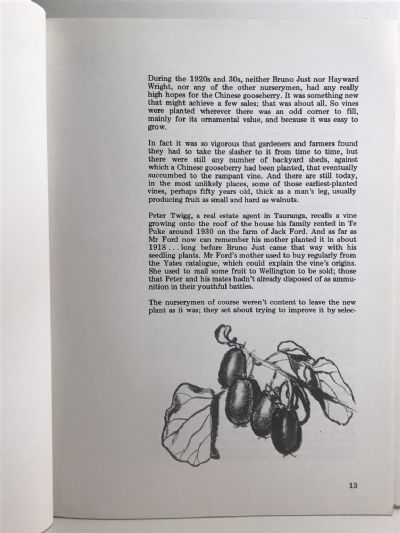 During the 1920s and 30s, neither Bruno Just nor Hayward Wright, nor any of the other nurserymen, had any really high hopes for the Chinese gooseberry. It was something new that might achieve a few sales; that was about all. So vines were planted wherever there was an odd corner to fill, mainly for its ornamental value, and because it was easy to grow.

In fact it was so vigorous that gardeners and farmers found they had to take the slasher to it from time to time, but there were still any number of backyard sheds, against which a Chinese gooseberry had been planted, that eventually succumbed to the rampant vine. And there are still today, in the most unlikely places, some of those earliest-planted vines, perhaps fifty years old, thick as a man's leg, usually producing fruit as small and hard as walnuts.

Peter Twigg, a real estate agent in Tauranga, recalls a vine growing onto the roof of the house his family rented in Te Puke around 1930 on the farm of Jack Ford. And as far as Mr Ford now can remember his mother planted it in about 1918 . . . long before Bruno Just came that way with his seedling plants. Mr Ford's mother used to buy regularly from the Yates catalogue, which could explain the vine's origins. She used to mail some fruit to Wellington to be sold; those that Peter and his mates hadn't already disposed of as ammunition in their youthful battles.

The nurserymen of course weren't content to leave the new plant as it was; they set about trying to improve it by selec-

13